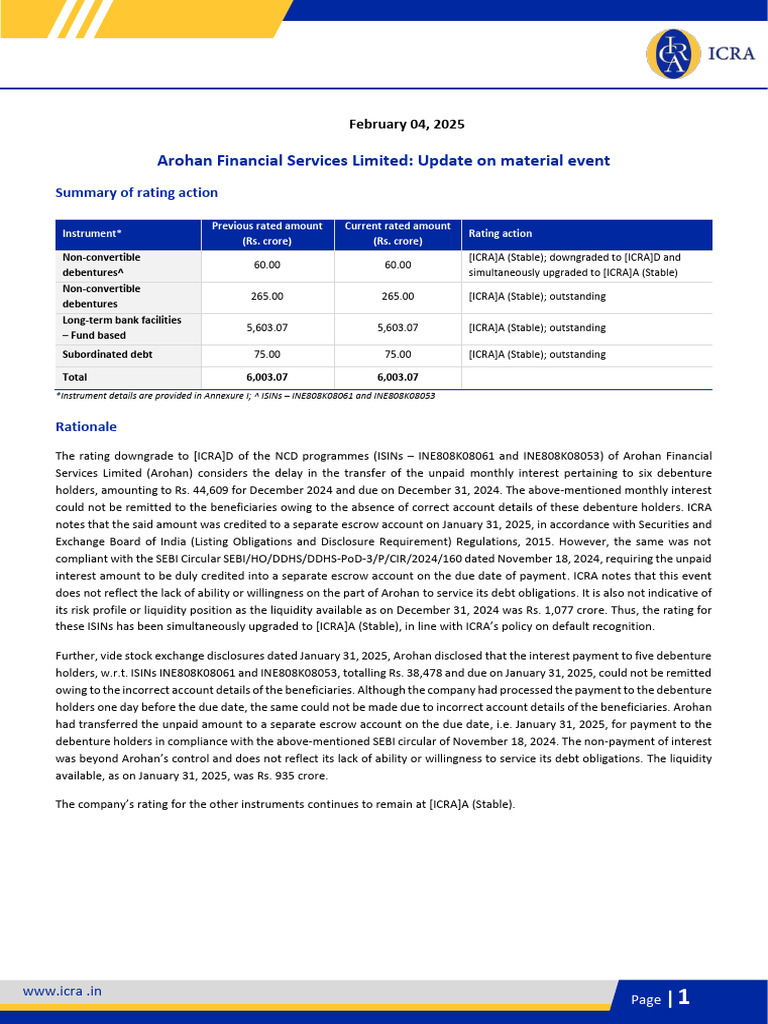 ICRA

February 04, 2025

Arohan Financial Services Limited: Update on material event

Summary of rating action

| Instrument* | Previous rated amount (Rs. crore) | Current rated amount (Rs. crore) | Rating action |
|---|---|---|---|
| Non-convertible debentures^ | 60.00 | 60.00 | [ICRA]A (Stable); downgraded to [ICRA]D and simultaneously upgraded to [ICRA]A (Stable) |
| Non-convertible debentures | 265.00 | 265.00 | [ICRA]A (Stable); outstanding |
| Long-term bank facilities – Fund based | 5,603.07 | 5,603.07 | [ICRA]A (Stable); outstanding |
| Subordinated debt | 75.00 | 75.00 | [ICRA]A (Stable); outstanding |
| Total | 6,003.07 | 6,003.07 | |

*Instrument details are provided in Annexure I; ^ ISINs – INE808K08061 and INE808K08053

Rationale

The rating downgrade to [ICRA]D of the NCD programmes (ISINs – INE808K08061 and INE808K08053) of Arohan Financial Services Limited (Arohan) considers the delay in the transfer of the unpaid monthly interest pertaining to six debenture holders, amounting to Rs. 44,609 for December 2024 and due on December 31, 2024. The above-mentioned monthly interest could not be remitted to the beneficiaries owing to the absence of correct account details of these debenture holders. ICRA notes that the said amount was credited to a separate escrow account on January 31, 2025, in accordance with Securities and Exchange Board of India (Listing Obligations and Disclosure Requirement) Regulations, 2015. However, the same was not compliant with the SEBI Circular SEBI/HO/DDHS/DDHS-PoD-3/P/CIR/2024/160 dated November 18, 2024, requiring the unpaid interest amount to be duly credited into a separate escrow account on the due date of payment. ICRA notes that this event does not reflect the lack of ability or willingness on the part of Arohan to service its debt obligations. It is also not indicative of its risk profile or liquidity position as the liquidity available as on December 31, 2024 was Rs. 1,077 crore. Thus, the rating for these ISINs has been simultaneously upgraded to [ICRA]A (Stable), in line with ICRA's policy on default recognition.

Further, vide stock exchange disclosures dated January 31, 2025, Arohan disclosed that the interest payment to five debenture holders, w.r.t. ISINs INE808K08061 and INE808K08053, totalling Rs. 38,478 and due on January 31, 2025, could not be remitted owing to the incorrect account details of the beneficiaries. Although the company had processed the payment to the debenture holders one day before the due date, the same could not be made due to incorrect account details of the beneficiaries. Arohan had transferred the unpaid amount to a separate escrow account on the due date, i.e. January 31, 2025, for payment to the debenture holders in compliance with the above-mentioned SEBI circular of November 18, 2024. The non-payment of interest was beyond Arohan's control and does not reflect its lack of ability or willingness to service its debt obligations. The liquidity available, as on January 31, 2025, was Rs. 935 crore.

The company's rating for the other instruments continues to remain at [ICRA]A (Stable).

www.icra .in

Page | 1